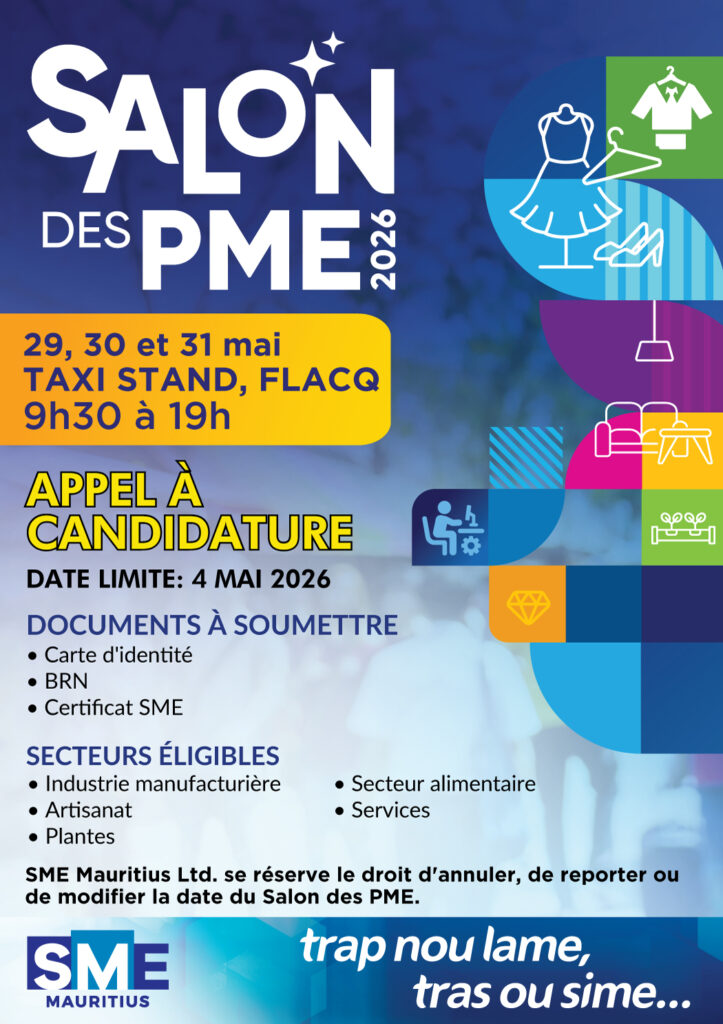 SALON
DES PME
2026

29, 30 et 31 mai
TAXI STAND, FLACQ
9h30 à 19h

APPEL À CANDIDATURE

DATE LIMITE: 4 MAI 2026

DOCUMENTS À SOUMETTRE
• Carte d'identité
• BRN
• Certificat SME

SECTEURS ÉLIGIBLES
• Industrie manufacturière
• Artisanat
• Plantes
• Secteur alimentaire
• Services

SME Mauritius Ltd. se réserve le droit d'annuler, de reporter ou de modifier la date du Salon des PME.

SME
MAURITIUS

trap nou lame,
tras ou sime...